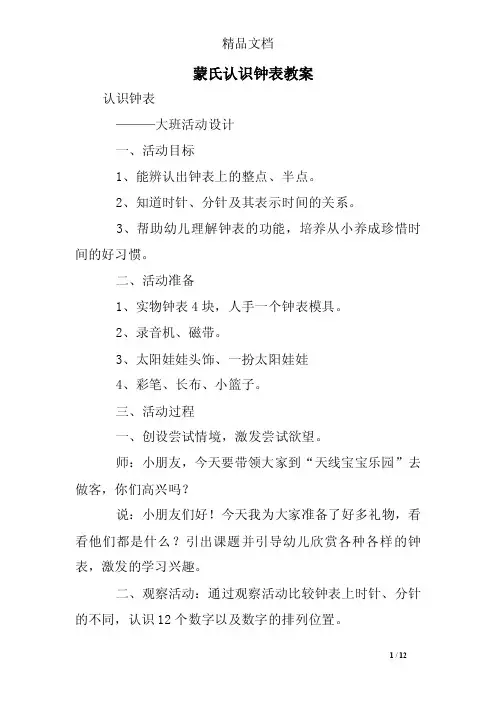 精品文档

蒙氏认识钟表教案

认识钟表

———大班活动设计

一、活动目标

1、能辨认出钟表上的整点、半点。

2、知道时针、分针及其表示时间的关系。

3、帮助幼儿理解钟表的功能，培养从小养成珍惜时间的好习惯。

二、活动准备

1、实物钟表 4 块，人手一个钟表模具。

2、录音机、磁带。

3、太阳娃娃头饰、一扮太阳娃娃

4、彩笔、长布、小篮子。

三、活动过程

一、创设尝试情境，激发尝试欲望。

师：小朋友，今天要带领大家到“天线宝宝乐园”去做客，你们高兴吗？

说：小朋友们好！今天我为大家准备了好多礼物，看看他们都是什么？引出课题并引导幼儿欣赏各种各样的钟表，激发的学习兴趣。

二、观察活动：通过观察活动比较钟表上时针、分针的不同，认识 12 个数字以及数字的排列位置。

1 / 12